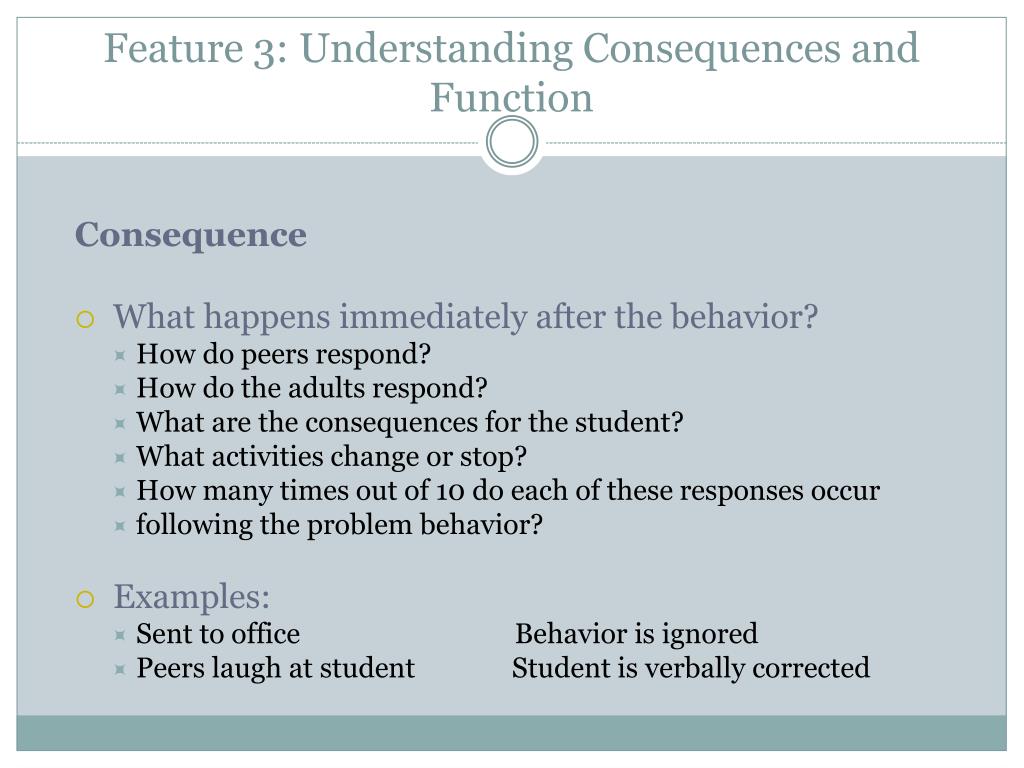 Feature 3: Understanding Consequences and Function

Consequence

What happens immediately after the behavior?
How do peers respond?
How do the adults respond?
What are the consequences for the student?
What activities change or stop?
How many times out of 10 do each of these responses occur
following the problem behavior?

Examples:
Sent to office Behavior is ignored
Peers laugh at student Student is verbally corrected